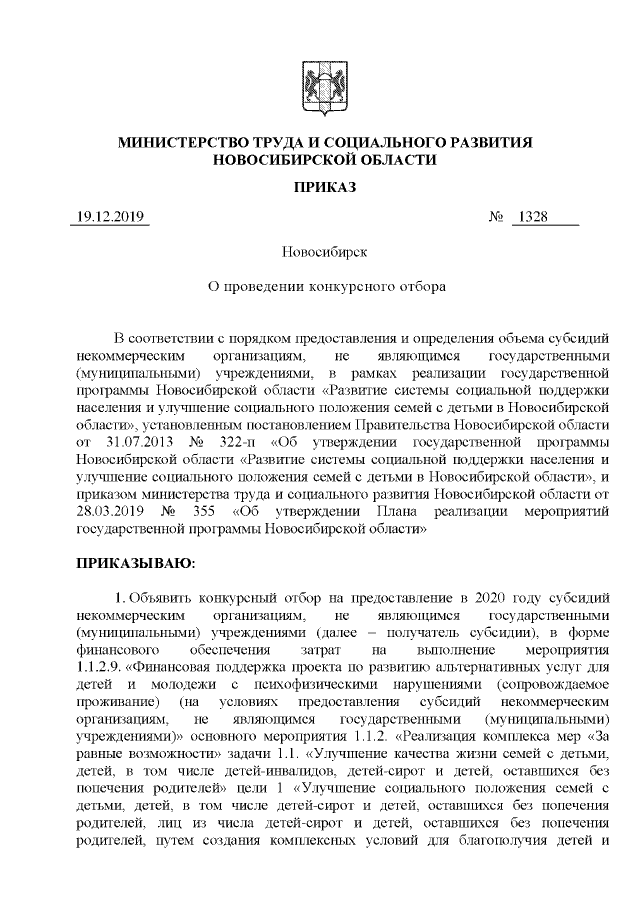 МИНИСТЕРСТВО ТРУДА И СОЦИАЛЬНОГО РАЗВИТИЯ НОВОСИБИРСКОЙ ОБЛАСТИ

ПРИКАЗ

19.12.2019 № 1328

Новосибирск

О проведении конкурсного отбора

В соответствии с порядком предоставления и определения объема субсидий некоммерческим организациям, не являющимся государственными (муниципальными) учреждениями, в рамках реализации государственной программы Новосибирской области «Развитие системы социальной поддержки населения и улучшение социального положения семей с детьми в Новосибирской области», установленным постановлением Правительства Новосибирской области от 31.07.2013 № 322-п «Об утверждении государственной программы Новосибирской области «Развитие системы социальной поддержки населения и улучшение социального положения семей с детьми в Новосибирской области», и приказом министерства труда и социального развития Новосибирской области от 28.03.2019 № 355 «Об утверждении Плана реализации мероприятий государственной программы Новосибирской области»

ПРИКАЗЫВАЮ:

1. Объявить конкурсный отбор на предоставление в 2020 году субсидий некоммерческим организациям, не являющимся государственными (муниципальными) учреждениями (далее – получатель субсидии), в форме финансового обеспечения затрат на выполнение мероприятия 1.1.2.9. «Финансовая поддержка проекта по развитию альтернативных услуг для детей и молодежи с психофизическими нарушениями (сопровождаемое проживание) (на условиях предоставления субсидий некоммерческим организациям, не являющимся государственными (муниципальными) учреждениями)» основного мероприятия 1.1.2. «Реализация комплекса мер «За равные возможности» задачи 1.1. «Улучшение качества жизни семей с детьми, детей, в том числе детей-инвалидов, детей-сирот и детей, оставшихся без попечения родителей» цели 1 «Улучшение социального положения семей с детьми, детей, в том числе детей-сирот и детей, оставшихся без попечения родителей, лиц из числа детей-сирот и детей, оставшихся без попечения родителей, путем создания комплексных условий для благополучия детей и